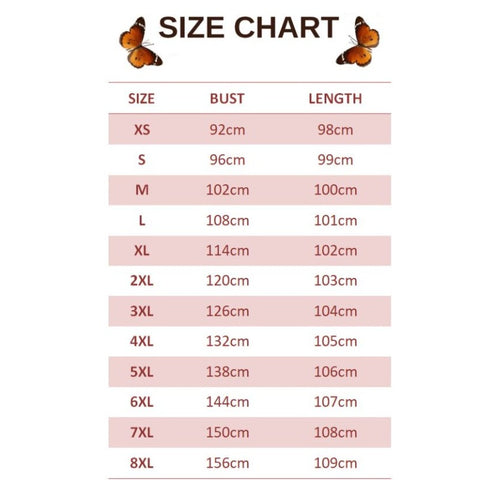 SIZE CHART

| SIZE | BUST | LENGTH |
|---|---|---|
| XS | 92cm | 98cm |
| S | 96cm | 99cm |
| M | 102cm | 100cm |
| L | 108cm | 101cm |
| XL | 114cm | 102cm |
| 2XL | 120cm | 103cm |
| 3XL | 126cm | 104cm |
| 4XL | 132cm | 105cm |
| 5XL | 138cm | 106cm |
| 6XL | 144cm | 107cm |
| 7XL | 150cm | 108cm |
| 8XL | 156cm | 109cm |